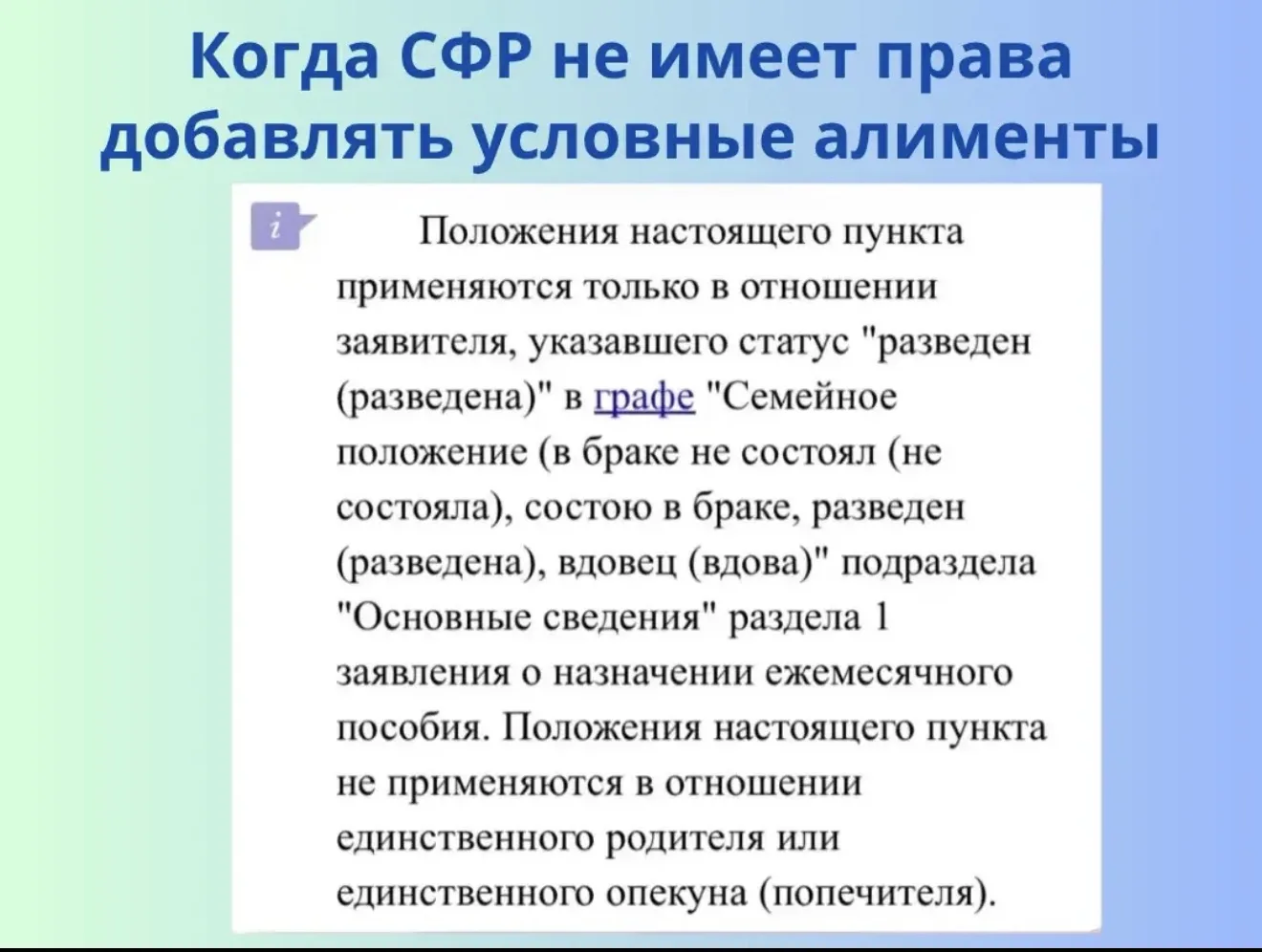 Когда СФР не имеет права добавлять условные алименты

i

Положения настоящего пункта применяются только в отношении заявителя, указавшего статус "разведен (разведена)" в графе "Семейное положение (в браке не состоял (не состояла), состою в браке, разведен (разведена), вдовец (вдова)" подраздела "Основные сведения" раздела 1 заявления о назначении ежемесячного пособия. Положения настоящего пункта не применяются в отношении единственного родителя или единственного опекуна (попечителя).